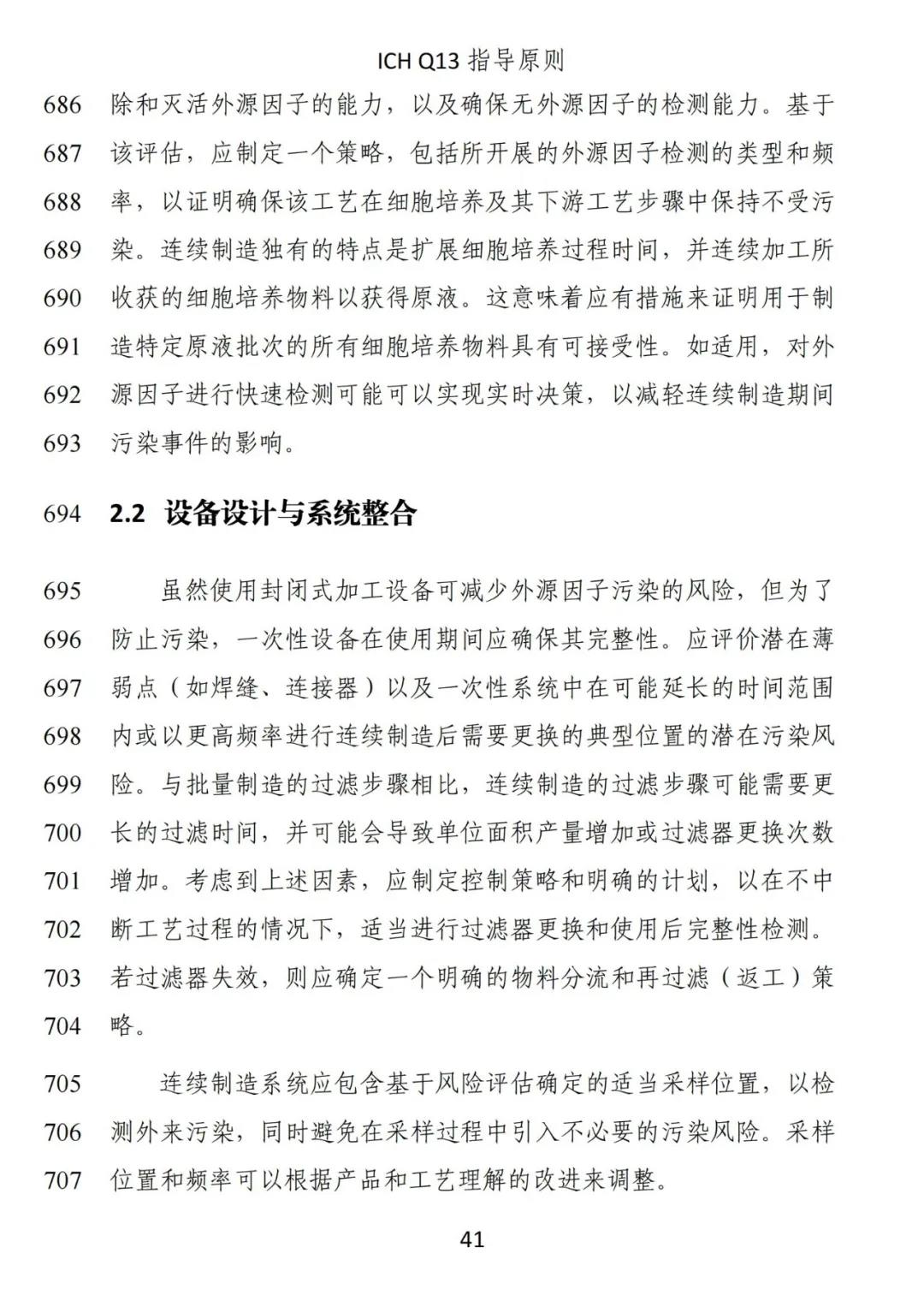 ICH Q13 指导原则

686 除和灭活外源因子的能力，以及确保无外源因子的检测能力。基于
687 该评估，应制定一个策略，包括所开展的外源因子检测的类型和频
688 率，以证明确保该工艺在细胞培养及其下游工艺步骤中保持不受污
689 染。连续制造独有的特点是扩展细胞培养过程时间，并连续加工所
690 收获的细胞培养物料以获得原液。这意味着应有措施来证明用于制
691 造特定原液批次的所有细胞培养物料具有可接受性。如适用，对外
692 源因子进行快速检测可能可以实现实时决策，以减轻连续制造期间
693 污染事件的影响。

694 2.2 设备设计与系统整合

695 虽然使用封闭式加工设备可减少外源因子污染的风险，但为了
696 防止污染，一次性设备在使用期间应确保其完整性。应评价潜在薄
697 弱点（如焊缝、连接器）以及一次性系统中在可能延长的时间范围
698 内或以更高频率进行连续制造后需要更换的典型位置的潜在污染风
699 险。与批量制造的过滤步骤相比，连续制造的过滤步骤可能需要更
700 长的过滤时间，并可能会导致单位面积产量增加或过滤器更换次数
701 增加。考虑到上述因素，应制定控制策略和明确的计划，以在不中
702 断工艺过程的情况下，适当进行过滤器更换和使用后完整性检测。
703 若过滤器失效，则应确定一个明确的物料分流和再过滤（返工）策
704 略。

705 连续制造系统应包含基于风险评估确定的适当采样位置，以检
706 测外来污染，同时避免在采样过程中引入不必要的污染风险。采样
707 位置和频率可以根据产品和工艺理解的改进来调整。

41